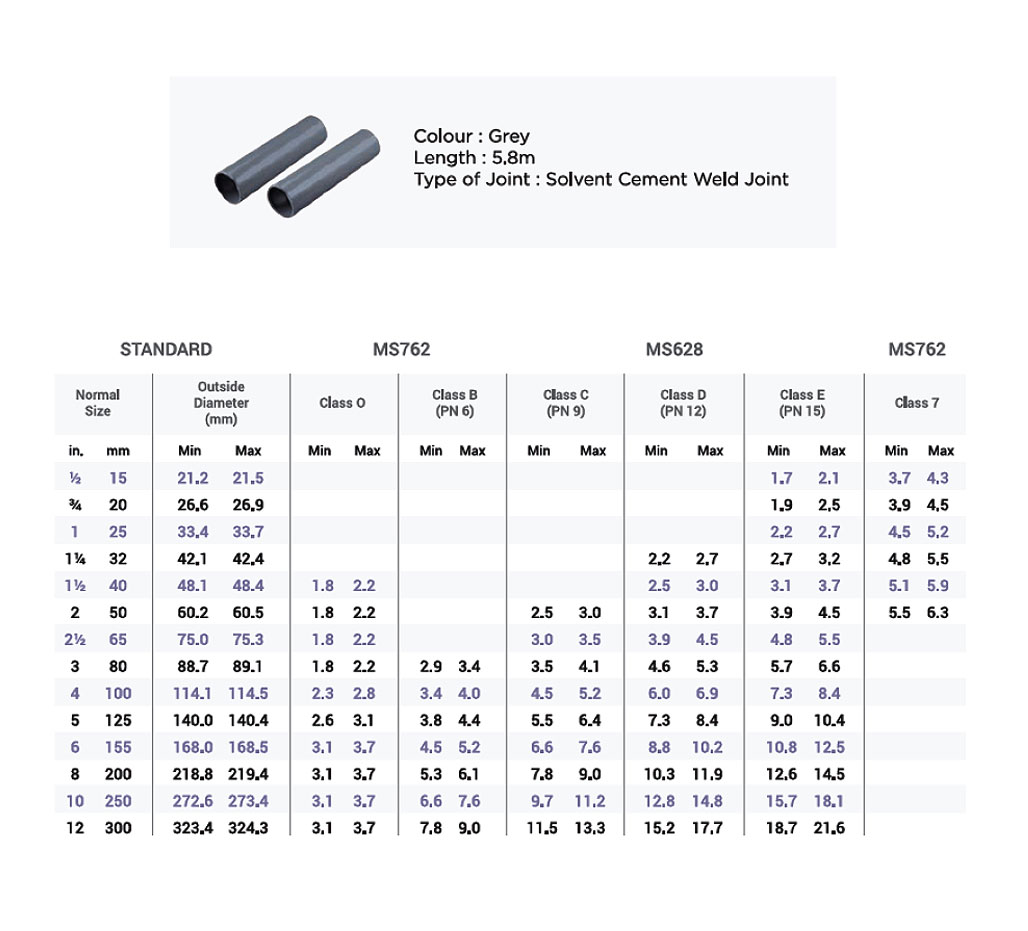 Colour : Grey
Length : 5.8m
Type of Joint : Solvent Cement Weld Joint

STANDARD MS762 MS628 MS762

| Normal Size | | Outside Diameter (mm) | | Class O | | Class B (PN 6) | | Class C (PN 9) | | Class D (PN 12) | | Class E (PN 15) | | Class 7 | |
|---|---|---|---|---|---|---|---|---|---|---|---|---|---|---|---|
| in. | mm | Min | Max | Min | Max | Min | Max | Min | Max | Min | Max | Min | Max | Min | Max |
| ½ | 15 | 21.2 | 21.5 | | | | | | | | | 1.7 | 2.1 | 3.7 | 4.3 |
| ¾ | 20 | 26.6 | 26.9 | | | | | | | | | 1.9 | 2.5 | 3.9 | 4.5 |
| 1 | 25 | 33.4 | 33.7 | | | | | | | | | 2.2 | 2.7 | 4.5 | 5.2 |
| 1¼ | 32 | 42.1 | 42.4 | | | | | | | 2.2 | 2.7 | 2.7 | 3.2 | 4.8 | 5.5 |
| 1½ | 40 | 48.1 | 48.4 | 1.8 | 2.2 | | | | | 2.5 | 3.0 | 3.1 | 3.7 | 5.1 | 5.9 |
| 2 | 50 | 60.2 | 60.5 | 1.8 | 2.2 | | | 2.5 | 3.0 | 3.1 | 3.7 | 3.9 | 4.5 | 5.5 | 6.3 |
| 2½ | 65 | 75.0 | 75.3 | 1.8 | 2.2 | | | 3.0 | 3.5 | 3.9 | 4.5 | 4.8 | 5.5 | | |
| 3 | 80 | 88.7 | 89.1 | 1.8 | 2.2 | 2.9 | 3.4 | 3.5 | 4.1 | 4.6 | 5.3 | 5.7 | 6.6 | | |
| 4 | 100 | 114.1 | 114.5 | 2.3 | 2.8 | 3.4 | 4.0 | 4.5 | 5.2 | 6.0 | 6.9 | 7.3 | 8.4 | | |
| 5 | 125 | 140.0 | 140.4 | 2.6 | 3.1 | 3.8 | 4.4 | 5.5 | 6.4 | 7.3 | 8.4 | 9.0 | 10.4 | | |
| 6 | 155 | 168.0 | 168.5 | 3.1 | 3.7 | 4.5 | 5.2 | 6.6 | 7.6 | 8.8 | 10.2 | 10.8 | 12.5 | | |
| 8 | 200 | 218.8 | 219.4 | 3.1 | 3.7 | 5.3 | 6.1 | 7.8 | 9.0 | 10.3 | 11.9 | 12.6 | 14.5 | | |
| 10 | 250 | 272.6 | 273.4 | 3.1 | 3.7 | 6.6 | 7.6 | 9.7 | 11.2 | 12.8 | 14.8 | 15.7 | 18.1 | | |
| 12 | 300 | 323.4 | 324.3 | 3.1 | 3.7 | 7.8 | 9.0 | 11.5 | 13.3 | 15.2 | 17.7 | 18.7 | 21.6 | | |